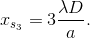 $x_{s_3} = 3\frac{\lambda D}{a}.$